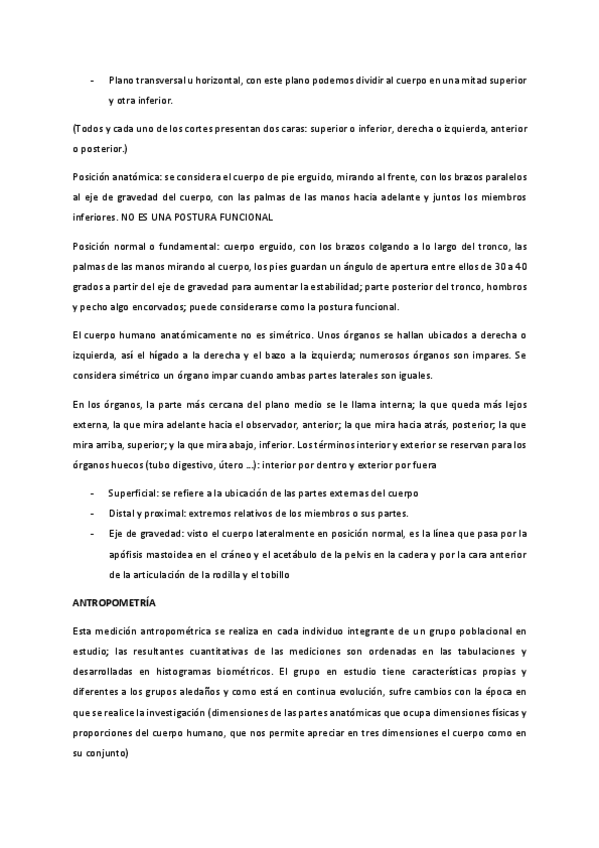 - Plano transversal u horizontal, con este plano podemos dividir al cuerpo en una mitad superior y otra inferior.

(Todos y cada uno de los cortes presentan dos caras: superior o inferior, derecha o izquierda, anterior o posterior.)

Posición anatómica: se considera el cuerpo de pie erguido, mirando al frente, con los brazos paralelos al eje de gravedad del cuerpo, con las palmas de las manos hacia adelante y juntos los miembros inferiores. NO ES UNA POSTURA FUNCIONAL

Posición normal o fundamental: cuerpo erguido, con los brazos colgando a lo largo del tronco, las palmas de las manos mirando al cuerpo, los pies guardan un ángulo de apertura entre ellos de 30 a 40 grados a partir del eje de gravedad para aumentar la estabilidad; parte posterior del tronco, hombros y pecho algo encorvados; puede considerarse como la postura funcional.

El cuerpo humano anatómicamente no es simétrico. Unos órganos se hallan ubicados a derecha o izquierda, así el hígado a la derecha y el bazo a la izquierda; numerosos órganos son impares. Se considera simétrico un órgano impar cuando ambas partes laterales son iguales.

En los órganos, la parte más cercana del plano medio se le llama interna; la que queda más lejos externa, la que mira adelante hacia el observador, anterior; la que mira hacia atrás, posterior; la que mira arriba, superior; y la que mira abajo, inferior. Los términos interior y exterior se reservan para los órganos huecos (tubo digestivo, útero ...): interior por dentro y exterior por fuera

- Superficial: se refiere a la ubicación de las partes externas del cuerpo
- Distal y proximal: extremos relativos de los miembros o sus partes.
- Eje de gravedad: visto el cuerpo lateralmente en posición normal, es la línea que pasa por la apófisis mastoidea en el cráneo y el acetábulo de la pelvis en la cadera y por la cara anterior de la articulación de la rodilla y el tobillo

ANTROPOMETRÍA

Esta medición antropométrica se realiza en cada individuo integrante de un grupo poblacional en estudio; las resultantes cuantitativas de las mediciones son ordenadas en las tabulaciones y desarrolladas en histogramas biométricos. El grupo en estudio tiene características propias y diferentes a los grupos aledaños y como está en continua evolución, sufre cambios con la época en que se realice la investigación (dimensiones de las partes anatómicas que ocupa dimensiones físicas y proporciones del cuerpo humano, que nos permite apreciar en tres dimensiones el cuerpo como en su conjunto)